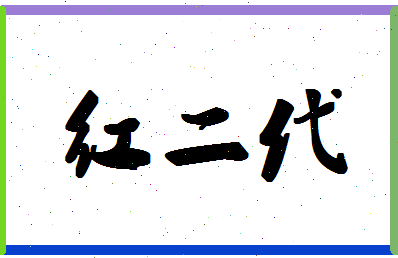 红二代